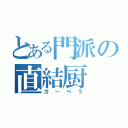 とある門派の
直結厨
ガーベラ